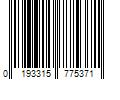 0 193315 775371